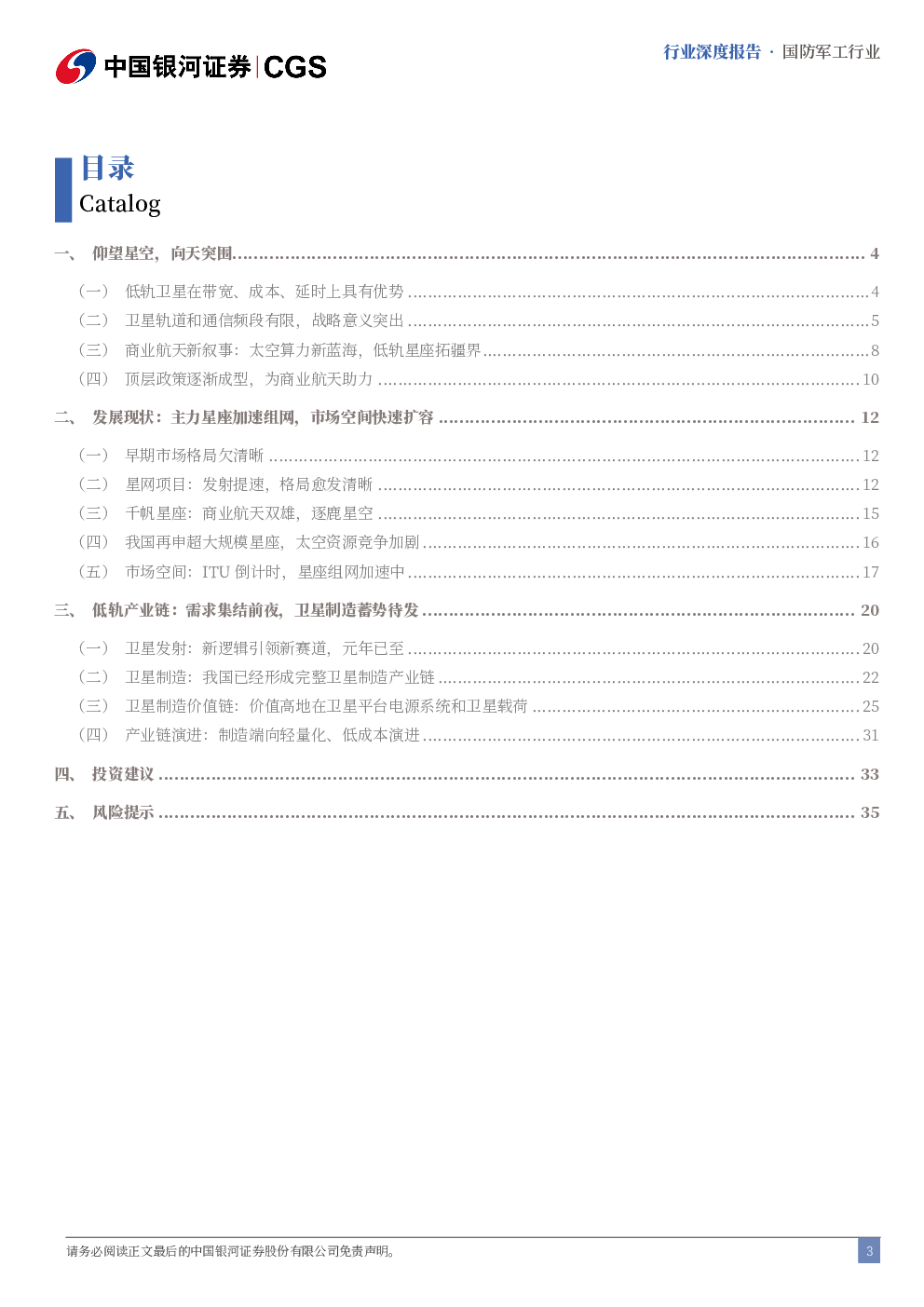 中国银河证券 | CGS

行业深度报告 · 国防军工行业

目录
Catalog

一、 仰望星空，向天突围 ........ 4

（一） 低轨卫星在带宽、成本、延时上具有优势 ........ 4
（二） 卫星轨道和通信频段有限，战略意义突出 ........ 5
（三） 商业航天新叙事：太空算力新蓝海，低轨星座拓疆界 ........ 8
（四） 顶层政策逐渐成型，为商业航天助力 ........ 10

二、 发展现状：主力星座加速组网，市场空间快速扩容 ........ 12

（一） 早期市场格局欠清晰 ........ 12
（二） 星网项目：发射提速，格局愈发清晰 ........ 12
（三） 千帆星座：商业航天双雄，逐鹿星空 ........ 15
（四） 我国再申超大规模星座，太空资源竞争加剧 ........ 16
（五） 市场空间：ITU 倒计时，星座组网加速中 ........ 17

三、 低轨产业链：需求集结前夜，卫星制造蓄势待发 ........ 20

（一） 卫星发射：新逻辑引领新赛道，元年已至 ........ 20
（二） 卫星制造：我国已经形成完整卫星制造产业链 ........ 22
（三） 卫星制造价值链：价值高地在卫星平台电源系统和卫星载荷 ........ 25
（四） 产业链演进：制造端向轻量化、低成本演进 ........ 31

四、 投资建议 ........ 33

五、 风险提示 ........ 35

请务必阅读正文最后的中国银河证券股份有限公司免责声明。

3